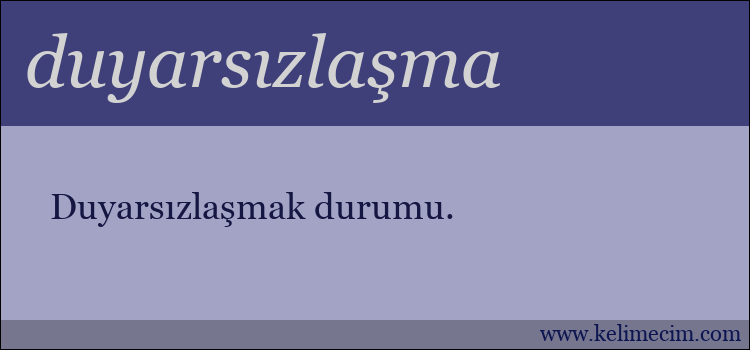 duyarsızlaşma

Duyarsızlaşmak durumu.

www.kelimecim.com